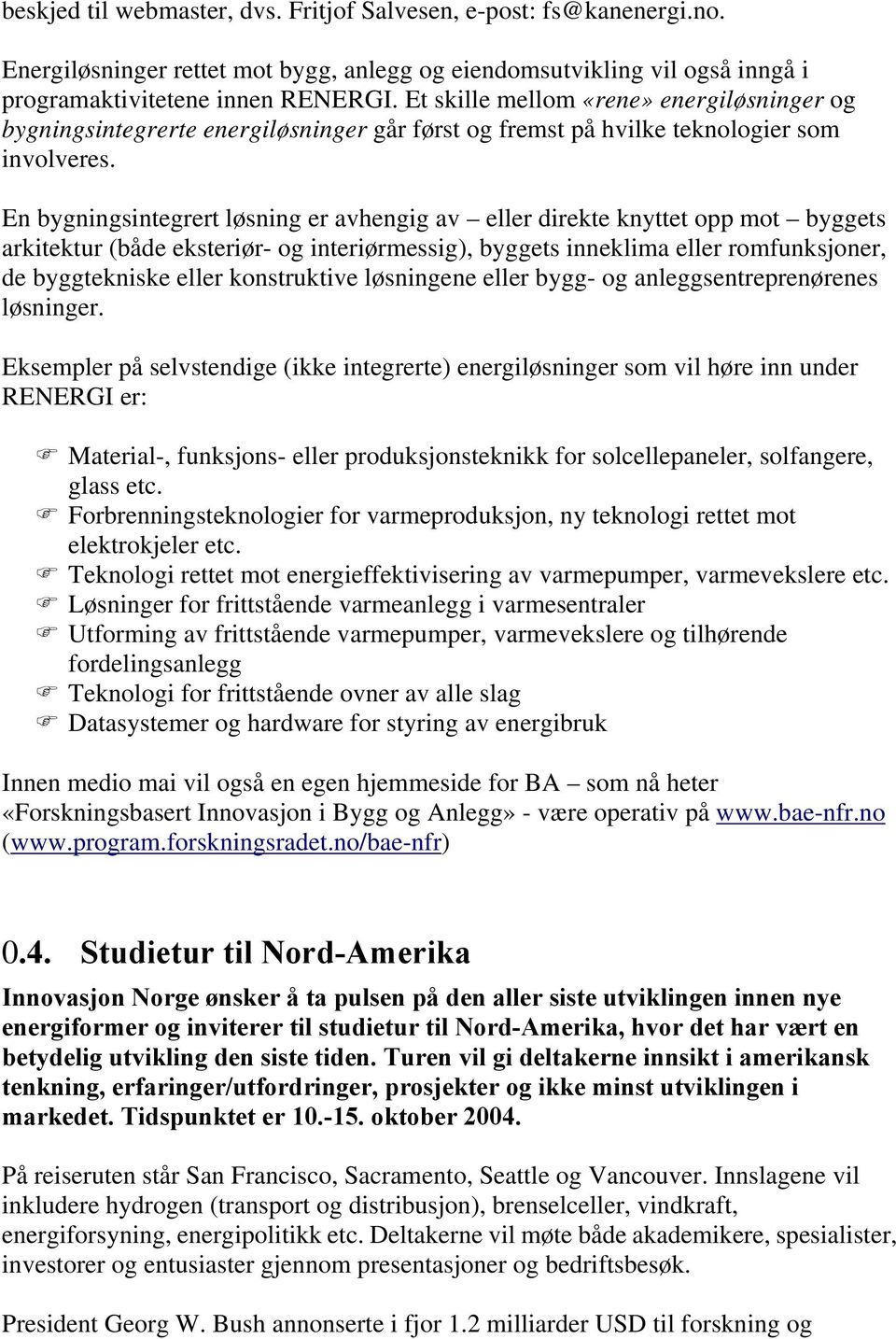 beskjed til webmaster, dvs. Fritjof Salvesen, e-post: fs@kanenergi.no.

Energiløsninger rettet mot bygg, anlegg og eiendomsutvikling vil også inngå i programaktivitetene innen RENERGI. Et skille mellom «rene» energiløsninger og bygningsintegrerte energiløsninger går først og fremst på hvilke teknologier som involveres.

En bygningsintegrert løsning er avhengig av – eller direkte knyttet opp mot – byggets arkitektur (både eksteriør- og interiørmessig), byggets inneklima eller romfunksjoner, de byggtekniske eller konstruktive løsningene eller bygg- og anleggsentreprenørenes løsninger.

Eksempler på selvstendige (ikke integrerte) energiløsninger som vil høre inn under RENERGI er:

Material-, funksjons- eller produksjonsteknikk for solcellepaneler, solfangere, glass etc.
Forbrenningsteknologier for varmeproduksjon, ny teknologi rettet mot elektrokjeler etc.
Teknologi rettet mot energieffektivisering av varmepumper, varmevekslere etc.
Løsninger for frittstående varmeanlegg i varmesentraler
Utforming av frittstående varmepumper, varmevekslere og tilhørende fordelingsanlegg
Teknologi for frittstående ovner av alle slag
Datasystemer og hardware for styring av energibruk

Innen medio mai vil også en egen hjemmeside for BA – som nå heter «Forskningsbasert Innovasjon i Bygg og Anlegg» - være operativ på www.bae-nfr.no (www.program.forskningsradet.no/bae-nfr)

0.4. Studietur til Nord-Amerika

Innovasjon Norge ønsker å ta pulsen på den aller siste utviklingen innen nye energiformer og inviterer til studietur til Nord-Amerika, hvor det har vært en betydelig utvikling den siste tiden. Turen vil gi deltakerne innsikt i amerikansk tenkning, erfaringer/utfordringer, prosjekter og ikke minst utviklingen i markedet. Tidspunktet er 10.-15. oktober 2004.

På reiseruten står San Francisco, Sacramento, Seattle og Vancouver. Innslagene vil inkludere hydrogen (transport og distribusjon), brenselceller, vindkraft, energiforsyning, energipolitikk etc. Deltakerne vil møte både akademikere, spesialister, investorer og entusiaster gjennom presentasjoner og bedriftsbesøk.

President Georg W. Bush annonserte i fjor 1.2 milliarder USD til forskning og